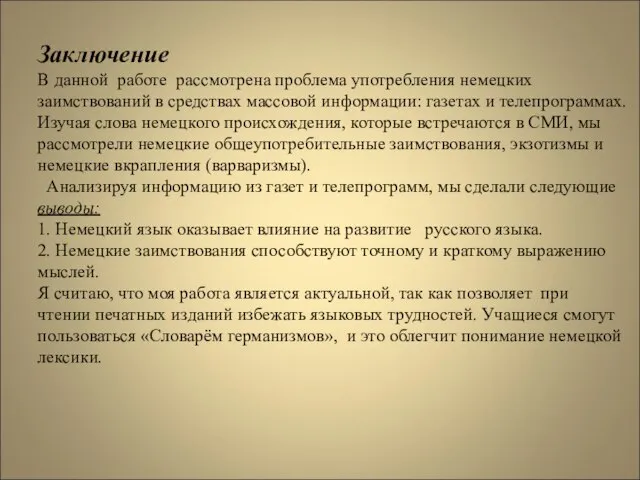 Заключение
В данной работе рассмотрена проблема употребления немецких заимствований в средствах массовой информации: газетах и телепрограммах. Изучая слова немецкого происхождения, которые встречаются в СМИ, мы рассмотрели немецкие общеупотребительные заимствования, экзотизмы и немецкие вкрапления (варваризмы).

Анализируя информацию из газет и телепрограмм, мы сделали следующие выводы:
1. Немецкий язык оказывает влияние на развитие русского языка.
2. Немецкие заимствования способствуют точному и краткому выражению мыслей.
Я считаю, что моя работа является актуальной, так как позволяет при чтении печатных изданий избежать языковых трудностей. Учащиеся смогут пользоваться «Словарём германизмов», и это облегчит понимание немецкой лексики.